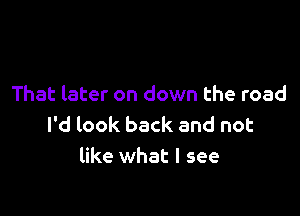 That later on down the road
I'd look back and not
like what I see